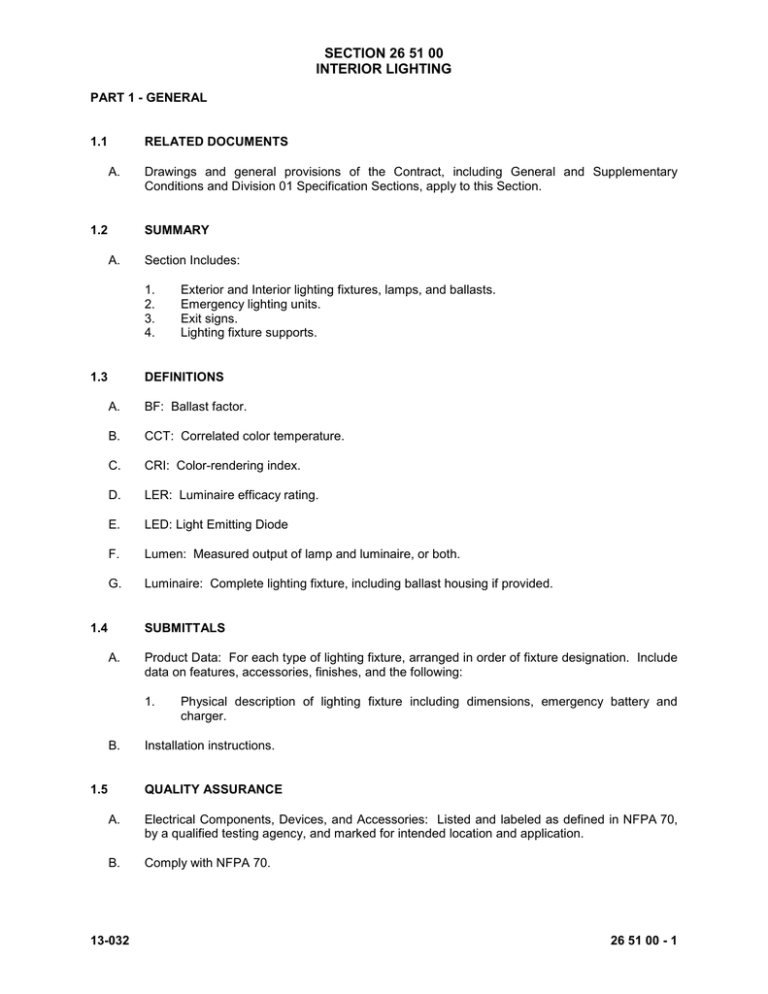 SECTION 26 51 00
INTERIOR LIGHTING

PART 1 - GENERAL

1.1 RELATED DOCUMENTS

A. Drawings and general provisions of the Contract, including General and Supplementary Conditions and Division 01 Specification Sections, apply to this Section.

1.2 SUMMARY

A. Section Includes:

1. Exterior and Interior lighting fixtures, lamps, and ballasts.
2. Emergency lighting units.
3. Exit signs.
4. Lighting fixture supports.

1.3 DEFINITIONS

A. BF: Ballast factor.

B. CCT: Correlated color temperature.

C. CRI: Color-rendering index.

D. LER: Luminaire efficacy rating.

E. LED: Light Emitting Diode

F. Lumen: Measured output of lamp and luminaire, or both.

G. Luminaire: Complete lighting fixture, including ballast housing if provided.

1.4 SUBMITTALS

A. Product Data: For each type of lighting fixture, arranged in order of fixture designation. Include data on features, accessories, finishes, and the following:

1. Physical description of lighting fixture including dimensions, emergency battery and charger.

B. Installation instructions.

1.5 QUALITY ASSURANCE

A. Electrical Components, Devices, and Accessories: Listed and labeled as defined in NFPA 70, by a qualified testing agency, and marked for intended location and application.

B. Comply with NFPA 70.

13-032 26 51 00 - 1